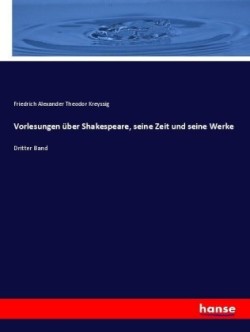 Friedrich Alexander Theodor Kreyssig

Vorlesungen über Shakespeare, seine Zeit und seine Werke

Dritter Band

hanse